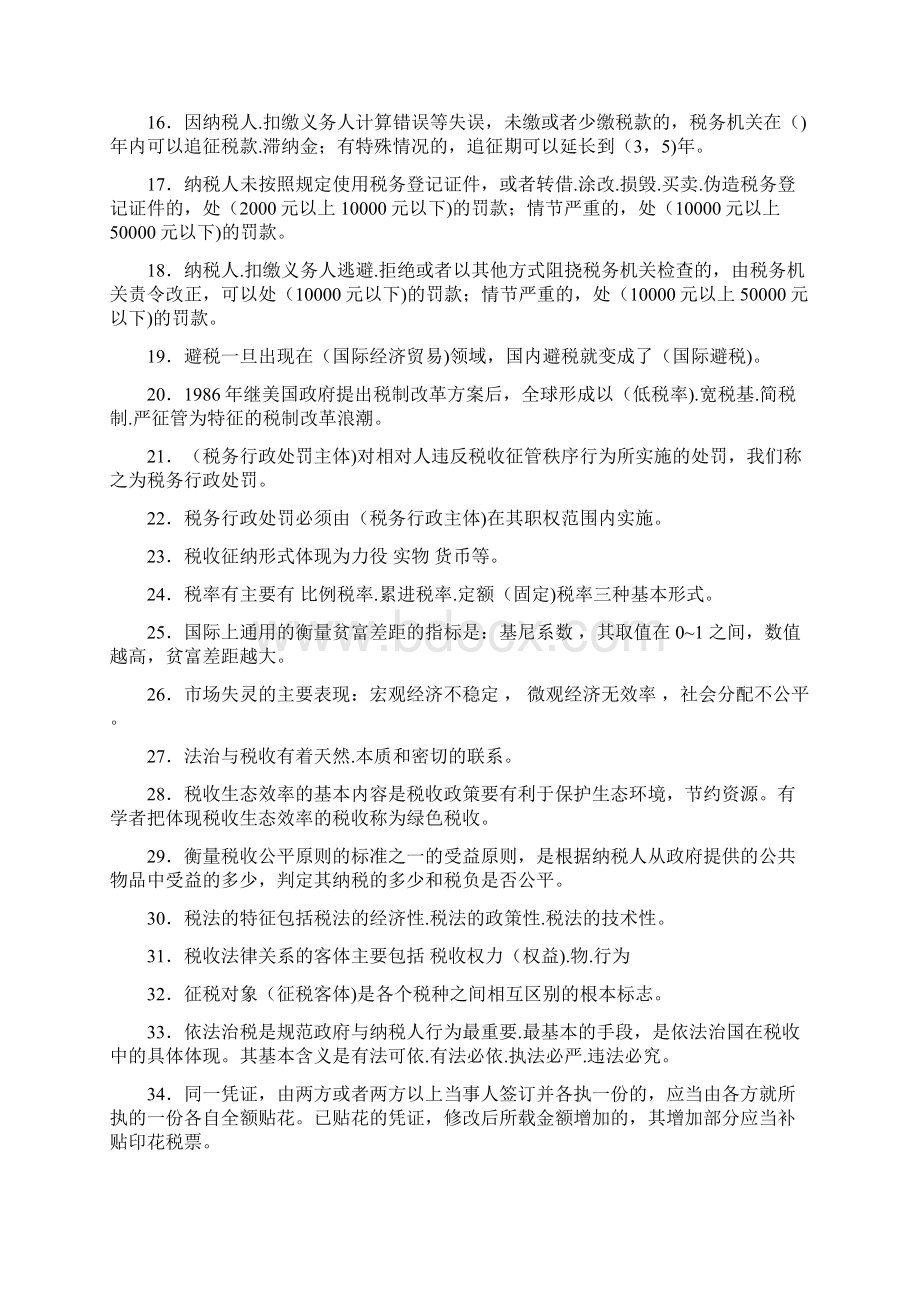 16．因纳税人.扣缴义务人计算错误等失误，未缴或者少缴税款的，税务机关在（)年内可以追征税款.滞纳金；有特殊情况的，追征期可以延长到（3，5)年。

17．纳税人未按照规定使用税务登记证件，或者转借.涂改.损毁.买卖.伪造税务登记证件的，处（2000 元以上 10000 元以下)的罚款；情节严重的，处（10000 元以上 50000 元以下)的罚款。

18．纳税人.扣缴义务人逃避.拒绝或者以其他方式阻挠税务机关检查的，由税务机关责令改正，可以处（10000 元以下)的罚款；情节严重的，处（10000 元以上 50000 元以下)的罚款。

19．避税一旦出现在（国际经济贸易)领域，国内避税就变成了（国际避税)。

20．1986 年继美国政府提出税制改革方案后，全球形成以（低税率).宽税基.简税制.严征管为特征的税制改革浪潮。

21．（税务行政处罚主体)对相对人违反税收征管秩序行为所实施的处罚，我们称之为税务行政处罚。

22．税务行政处罚必须由（税务行政主体)在其职权范围内实施。

23．税收征纳形式体现为力役 实物 货币等。

24．税率有主要有 比例税率.累进税率.定额（固定)税率三种基本形式。

25．国际上通用的衡量贫富差距的指标是：基尼系数，其取值在 0~1 之间，数值越高，贫富差距越大。

26．市场失灵的主要表现：宏观经济不稳定， 微观经济无效率，社会分配不公平。

27．法治与税收有着天然.本质和密切的联系。

28．税收生态效率的基本内容是税收政策要有利于保护生态环境，节约资源。有学者把体现税收生态效率的税收称为绿色税收。

29．衡量税收公平原则的标准之一的受益原则，是根据纳税人从政府提供的公共物品中受益的多少，判定其纳税的多少和税负是否公平。

30．税法的特征包括税法的经济性.税法的政策性.税法的技术性。

31．税收法律关系的客体主要包括 税收权力（权益).物.行为

32．征税对象（征税客体)是各个税种之间相互区别的根本标志。

33．依法治税是规范政府与纳税人行为最重要.最基本的手段，是依法治国在税收中的具体体现。其基本含义是有法可依.有法必依.执法必严.违法必究。

34．同一凭证，由两方或者两方以上当事人签订并各执一份的，应当由各方就所执的一份各自全额贴花。已贴花的凭证，修改后所载金额增加的，其增加部分应当补贴印花税票。

www.bdocx.com